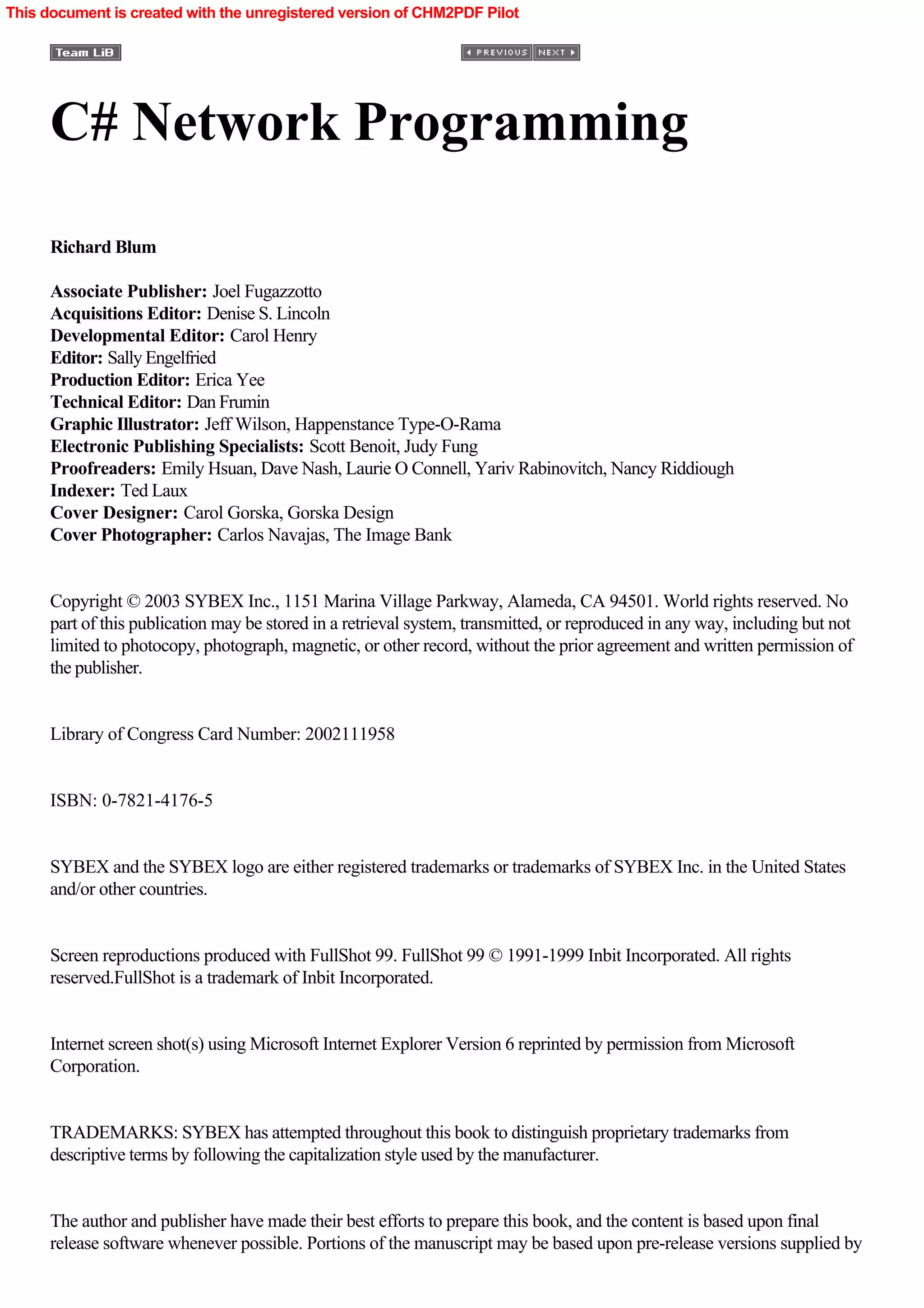 This document is created with the unregistered version of CHM2PDF Pilot

Team LiB

PREVIOUS NEXT

C# Network Programming

Richard Blum

Associate Publisher: Joel Fugazzotto
Acquisitions Editor: Denise S. Lincoln
Developmental Editor: Carol Henry
Editor: Sally Engelfried
Production Editor: Erica Yee
Technical Editor: Dan Frumin
Graphic Illustrator: Jeff Wilson, Happenstance Type-O-Rama
Electronic Publishing Specialists: Scott Benoit, Judy Fung
Proofreaders: Emily Hsuan, Dave Nash, Laurie O Connell, Yariv Rabinovitch, Nancy Riddiough
Indexer: Ted Laux
Cover Designer: Carol Gorska, Gorska Design
Cover Photographer: Carlos Navajas, The Image Bank

Copyright © 2003 SYBEX Inc., 1151 Marina Village Parkway, Alameda, CA 94501. World rights reserved. No part of this publication may be stored in a retrieval system, transmitted, or reproduced in any way, including but not limited to photocopy, photograph, magnetic, or other record, without the prior agreement and written permission of the publisher.

Library of Congress Card Number: 2002111958

ISBN: 0-7821-4176-5

SYBEX and the SYBEX logo are either registered trademarks or trademarks of SYBEX Inc. in the United States and/or other countries.

Screen reproductions produced with FullShot 99. FullShot 99 © 1991-1999 Inbit Incorporated. All rights reserved.FullShot is a trademark of Inbit Incorporated.

Internet screen shot(s) using Microsoft Internet Explorer Version 6 reprinted by permission from Microsoft Corporation.

TRADEMARKS: SYBEX has attempted throughout this book to distinguish proprietary trademarks from descriptive terms by following the capitalization style used by the manufacturer.

The author and publisher have made their best efforts to prepare this book, and the content is based upon final release software whenever possible. Portions of the manuscript may be based upon pre-release versions supplied by